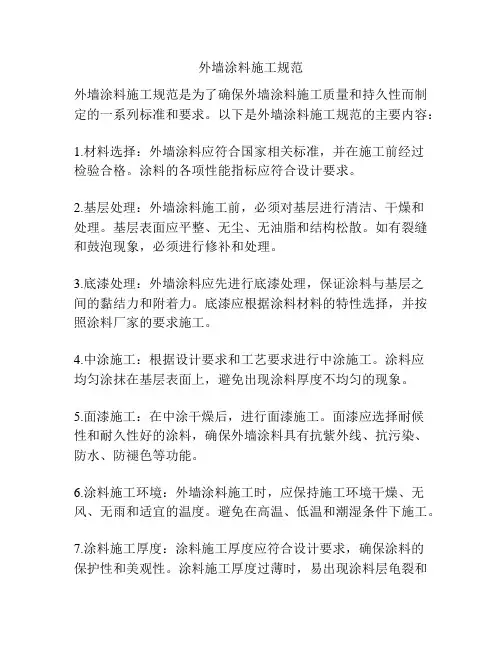 外墙涂料施工规范

外墙涂料施工规范是为了确保外墙涂料施工质量和持久性而制定的一系列标准和要求。以下是外墙涂料施工规范的主要内容：

1.材料选择：外墙涂料应符合国家相关标准，并在施工前经过检验合格。涂料的各项性能指标应符合设计要求。

2.基层处理：外墙涂料施工前，必须对基层进行清洁、干燥和处理。基层表面应平整、无尘、无油脂和结构松散。如有裂缝和鼓泡现象，必须进行修补和处理。

3.底漆处理：外墙涂料应先进行底漆处理，保证涂料与基层之间的黏结力和附着力。底漆应根据涂料材料的特性选择，并按照涂料厂家的要求施工。

4.中涂施工：根据设计要求和工艺要求进行中涂施工。涂料应均匀涂抹在基层表面上，避免出现涂料厚度不均匀的现象。

5.面漆施工：在中涂干燥后，进行面漆施工。面漆应选择耐候性和耐久性好的涂料，确保外墙涂料具有抗紫外线、抗污染、防水、防褪色等功能。

6.涂料施工环境：外墙涂料施工时，应保持施工环境干燥、无风、无雨和适宜的温度。避免在高温、低温和潮湿条件下施工。

7.涂料施工厚度：涂料施工厚度应符合设计要求，确保涂料的保护性和美观性。涂料施工厚度过薄时，易出现涂料层龟裂和